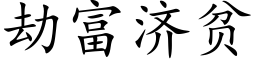 劫富济贫